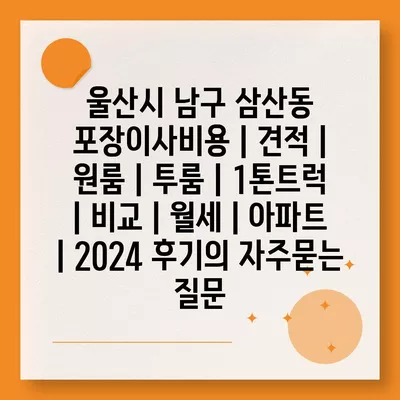 울산시 남구 삼산동 포장이사비용 | 견적 | 원룸 | 투룸 | 1톤트럭 | 비교 | 월세 | 아파트 | 2024 후기의 자주묻는 질문